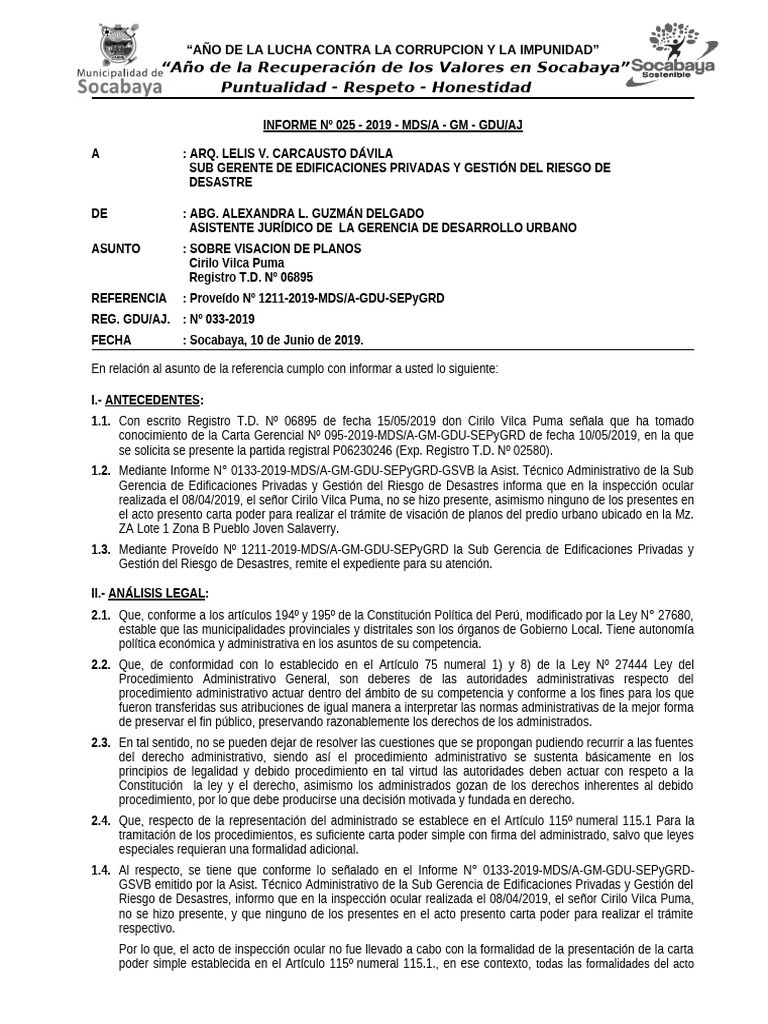 Municipalidad de Socabaya

"AÑO DE LA LUCHA CONTRA LA CORRUPCION Y LA IMPUNIDAD"
"Año de la Recuperación de los Valores en Socabaya"
Puntualidad - Respeto - Honestidad

Socabaya Sostenible

INFORME Nº 025 - 2019 - MDS/A - GM - GDU/AJ

A : ARQ. LELIS V. CARCAUSTO DÁVILA
SUB GERENTE DE EDIFICACIONES PRIVADAS Y GESTIÓN DEL RIESGO DE DESASTRE

DE : ABG. ALEXANDRA L. GUZMÁN DELGADO
ASISTENTE JURÍDICO DE LA GERENCIA DE DESARROLLO URBANO

ASUNTO : SOBRE VISACION DE PLANOS
Cirilo Vilca Puma
Registro T.D. Nº 06895

REFERENCIA : Proveído Nº 1211-2019-MDS/A-GDU-SEPyGRD

REG. GDU/AJ. : Nº 033-2019

FECHA : Socabaya, 10 de Junio de 2019.

En relación al asunto de la referencia cumplo con informar a usted lo siguiente:

I.- ANTECEDENTES:

1.1. Con escrito Registro T.D. Nº 06895 de fecha 15/05/2019 don Cirilo Vilca Puma señala que ha tomado conocimiento de la Carta Gerencial Nº 095-2019-MDS/A-GM-GDU-SEPyGRD de fecha 10/05/2019, en la que se solicita se presente la partida registral P06230246 (Exp. Registro T.D. Nº 02580).

1.2. Mediante Informe N° 0133-2019-MDS/A-GM-GDU-SEPyGRD-GSVB la Asist. Técnico Administrativo de la Sub Gerencia de Edificaciones Privadas y Gestión del Riesgo de Desastres informa que en la inspección ocular realizada el 08/04/2019, el señor Cirilo Vilca Puma, no se hizo presente, asimismo ninguno de los presentes en el acto presento carta poder para realizar el trámite de visación de planos del predio urbano ubicado en la Mz. ZA Lote 1 Zona B Pueblo Joven Salaverry.

1.3. Mediante Proveído Nº 1211-2019-MDS/A-GM-GDU-SEPyGRD la Sub Gerencia de Edificaciones Privadas y Gestión del Riesgo de Desastres, remite el expediente para su atención.

II.- ANÁLISIS LEGAL:

2.1. Que, conforme a los artículos 194º y 195º de la Constitución Política del Perú, modificado por la Ley N° 27680, estable que las municipalidades provinciales y distritales son los órganos de Gobierno Local. Tiene autonomía política económica y administrativa en los asuntos de su competencia.

2.2. Que, de conformidad con lo establecido en el Artículo 75 numeral 1) y 8) de la Ley Nº 27444 Ley del Procedimiento Administrativo General, son deberes de las autoridades administrativas respecto del procedimiento administrativo actuar dentro del ámbito de su competencia y conforme a los fines para los que fueron transferidas sus atribuciones de igual manera a interpretar las normas administrativas de la mejor forma de preservar el fin público, preservando razonablemente los derechos de los administrados.

2.3. En tal sentido, no se pueden dejar de resolver las cuestiones que se propongan pudiendo recurrir a las fuentes del derecho administrativo, siendo así el procedimiento administrativo se sustenta básicamente en los principios de legalidad y debido procedimiento en tal virtud las autoridades deben actuar con respeto a la Constitución la ley y el derecho, asimismo los administrados gozan de los derechos inherentes al debido procedimiento, por lo que debe producirse una decisión motivada y fundada en derecho.

2.4. Que, respecto de la representación del administrado se establece en el Artículo 115º numeral 115.1 Para la tramitación de los procedimientos, es suficiente carta poder simple con firma del administrado, salvo que leyes especiales requieran una formalidad adicional.

1.4. Al respecto, se tiene que conforme lo señalado en el Informe N° 0133-2019-MDS/A-GM-GDU-SEPyGRD-GSVB emitido por la Asist. Técnico Administrativo de la Sub Gerencia de Edificaciones Privadas y Gestión del Riesgo de Desastres, informo que en la inspección ocular realizada el 08/04/2019, el señor Cirilo Vilca Puma, no se hizo presente, y que ninguno de los presentes en el acto presento carta poder para realizar el trámite respectivo.

Por lo que, el acto de inspección ocular no fue llevado a cabo con la formalidad de la presentación de la carta poder simple establecida en el Artículo 115º numeral 115.1., en ese contexto, todas las formalidades del acto